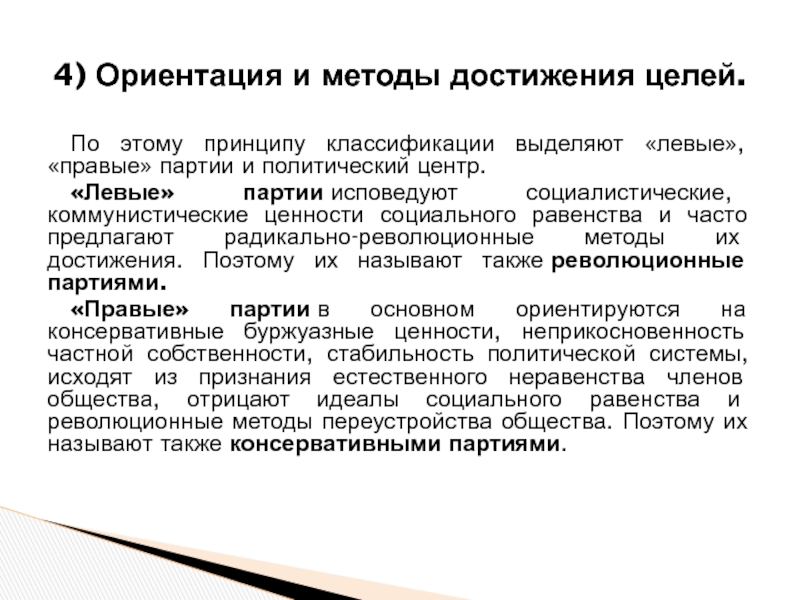 4) Ориентация и методы достижения целей.

По этому принципу классификации выделяют «левые», «правые» партии и политический центр.

«Левые» партии исповедуют социалистические, коммунистические ценности социального равенства и часто предлагают радикально-революционные методы их достижения. Поэтому их называют также революционные партиями.

«Правые» партии в основном ориентируются на консервативные буржуазные ценности, неприкосновенность частной собственности, стабильность политической системы, исходят из признания естественного неравенства членов общества, отрицают идеалы социального равенства и революционные методы переустройства общества. Поэтому их называют также консервативными партиями.